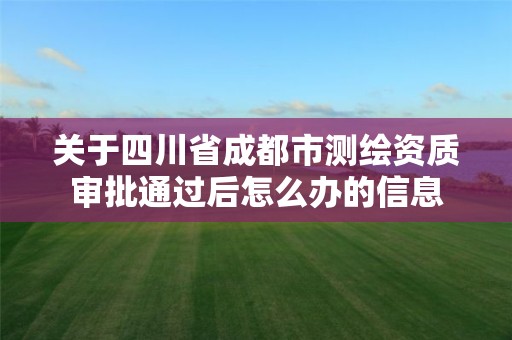 关于四川省成都市测绘资质审批通过后怎么办的信息